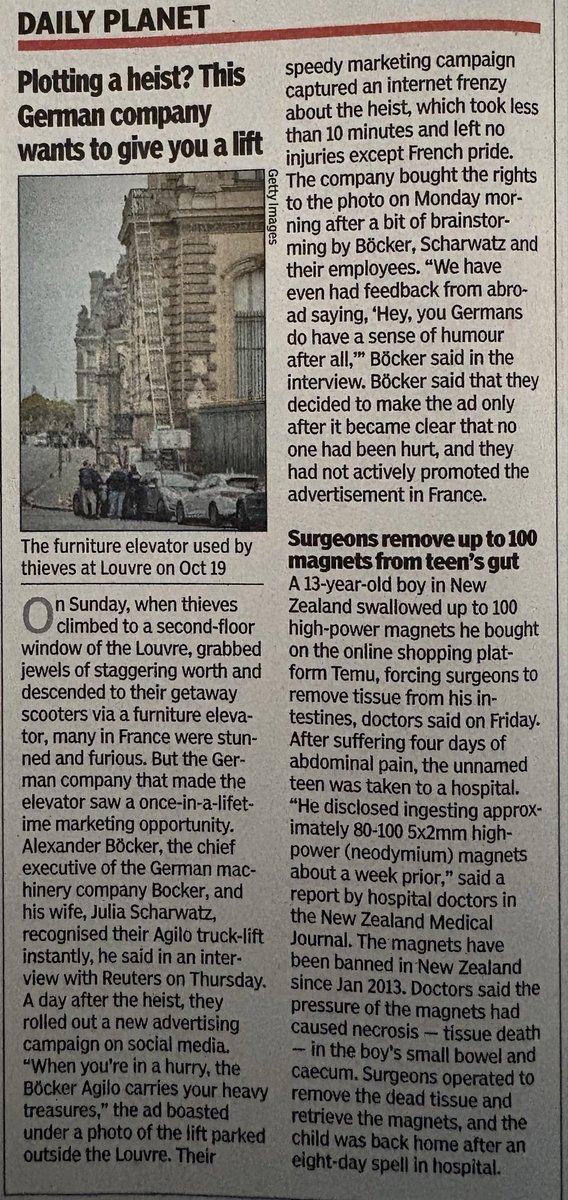 DAILY PLANET

Plotting a heist? This German company wants to give you a lift

Getty Images

The furniture elevator used by thieves at Louvre on Oct 19

On Sunday, when thieves climbed to a second-floor window of the Louvre, grabbed jewels of staggering worth and descended to their getaway scooters via a furniture elevator, many in France were stunned and furious. But the German company that made the elevator saw a once-in-a-lifetime marketing opportunity. Alexander Böcker, the chief executive of the German machinery company Bocker, and his wife, Julia Scharwatz, recognised their Agilo truck-lift instantly, he said in an interview with Reuters on Thursday. A day after the heist, they rolled out a new advertising campaign on social media. "When you're in a hurry, the Böcker Agilo carries your heavy treasures," the ad boasted under a photo of the lift parked outside the Louvre. Their speedy marketing campaign captured an internet frenzy about the heist, which took less than 10 minutes and left no injuries except French pride. The company bought the rights to the photo on Monday morning after a bit of brainstorming by Böcker, Scharwatz and their employees. "We have even had feedback from abroad saying, 'Hey, you Germans do have a sense of humour after all,'" Böcker said in the interview. Böcker said that they decided to make the ad only after it became clear that no one had been hurt, and they had not actively promoted the advertisement in France.

Surgeons remove up to 100 magnets from teen's gut

A 13-year-old boy in New Zealand swallowed up to 100 high-power magnets he bought on the online shopping platform Temu, forcing surgeons to remove tissue from his intestines, doctors said on Friday. After suffering four days of abdominal pain, the unnamed teen was taken to a hospital. "He disclosed ingesting approximately 80-100 5x2mm high-power (neodymium) magnets about a week prior," said a report by hospital doctors in the New Zealand Medical Journal. The magnets have been banned in New Zealand since Jan 2013. Doctors said the pressure of the magnets had caused necrosis — tissue death — in the boy's small bowel and caecum. Surgeons operated to remove the dead tissue and retrieve the magnets, and the child was back home after an eight-day spell in hospital.